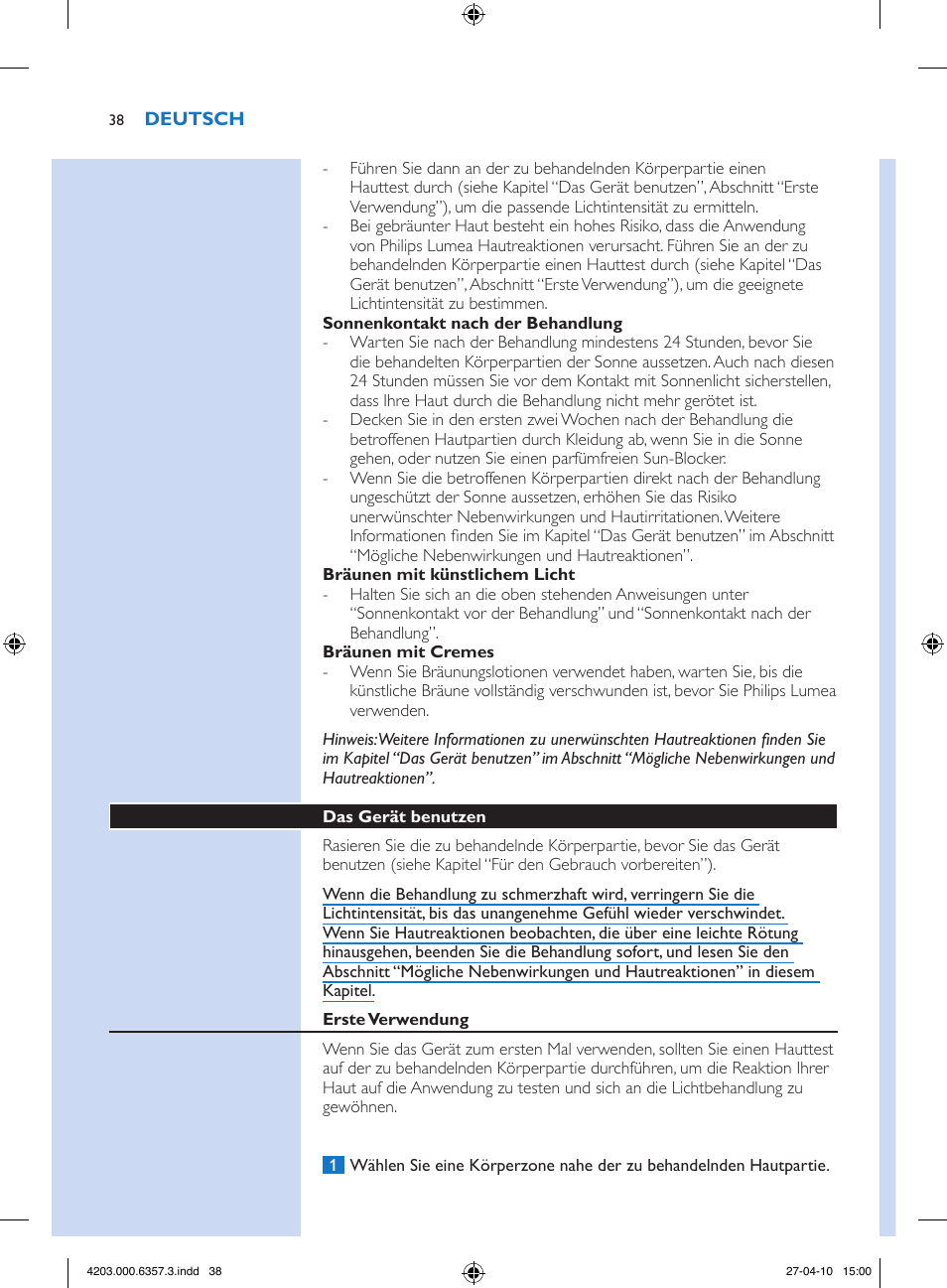 38 DEUTSCH

- Führen Sie dann an der zu behandelnden Körperpartie einen Hauttest durch (siehe Kapitel “Das Gerät benutzen”, Abschnitt “Erste Verwendung”), um die passende Lichtintensität zu ermitteln.
- Bei gebräunter Haut besteht ein hohes Risiko, dass die Anwendung von Philips Lumea Hautreaktionen verursacht. Führen Sie an der zu behandelnden Körperpartie einen Hauttest durch (siehe Kapitel “Das Gerät benutzen”, Abschnitt “Erste Verwendung”), um die geeignete Lichtintensität zu bestimmen.

Sonnenkontakt nach der Behandlung
- Warten Sie nach der Behandlung mindestens 24 Stunden, bevor Sie die behandelten Körperpartien der Sonne aussetzen. Auch nach diesen 24 Stunden müssen Sie vor dem Kontakt mit Sonnenlicht sicherstellen, dass Ihre Haut durch die Behandlung nicht mehr gerötet ist.
- Decken Sie in den ersten zwei Wochen nach der Behandlung die betroffenen Hautpartien durch Kleidung ab, wenn Sie in die Sonne gehen, oder nutzen Sie einen parfümfreien Sun-Blocker.
- Wenn Sie die betroffenen Körperpartien direkt nach der Behandlung ungeschützt der Sonne aussetzen, erhöhen Sie das Risiko unerwünschter Nebenwirkungen und Hautirritationen. Weitere Informationen finden Sie im Kapitel “Das Gerät benutzen” im Abschnitt “Mögliche Nebenwirkungen und Hautreaktionen”.

Bräunen mit künstlichem Licht
- Halten Sie sich an die oben stehenden Anweisungen unter “Sonnenkontakt vor der Behandlung” und “Sonnenkontakt nach der Behandlung”.

Bräunen mit Cremes
- Wenn Sie Bräunungslotionen verwendet haben, warten Sie, bis die künstliche Bräune vollständig verschwunden ist, bevor Sie Philips Lumea verwenden.

Hinweis: Weitere Informationen zu unerwünschten Hautreaktionen finden Sie im Kapitel “Das Gerät benutzen” im Abschnitt “Mögliche Nebenwirkungen und Hautreaktionen”.

Das Gerät benutzen

Rasieren Sie die zu behandelnde Körperpartie, bevor Sie das Gerät benutzen (siehe Kapitel “Für den Gebrauch vorbereiten”).

Wenn die Behandlung zu schmerzhaft wird, verringern Sie die Lichtintensität, bis das unangenehme Gefühl wieder verschwindet. Wenn Sie Hautreaktionen beobachten, die über eine leichte Rötung hinausgehen, beenden Sie die Behandlung sofort, und lesen Sie den Abschnitt “Mögliche Nebenwirkungen und Hautreaktionen” in diesem Kapitel.

Erste Verwendung

Wenn Sie das Gerät zum ersten Mal verwenden, sollten Sie einen Hauttest auf der zu behandelnden Körperpartie durchführen, um die Reaktion Ihrer Haut auf die Anwendung zu testen und sich an die Lichtbehandlung zu gewöhnen.

1 Wählen Sie eine Körperzone nahe der zu behandelnden Hautpartie.

4203.000.6357.3.indd 38 27-04-10 15:00